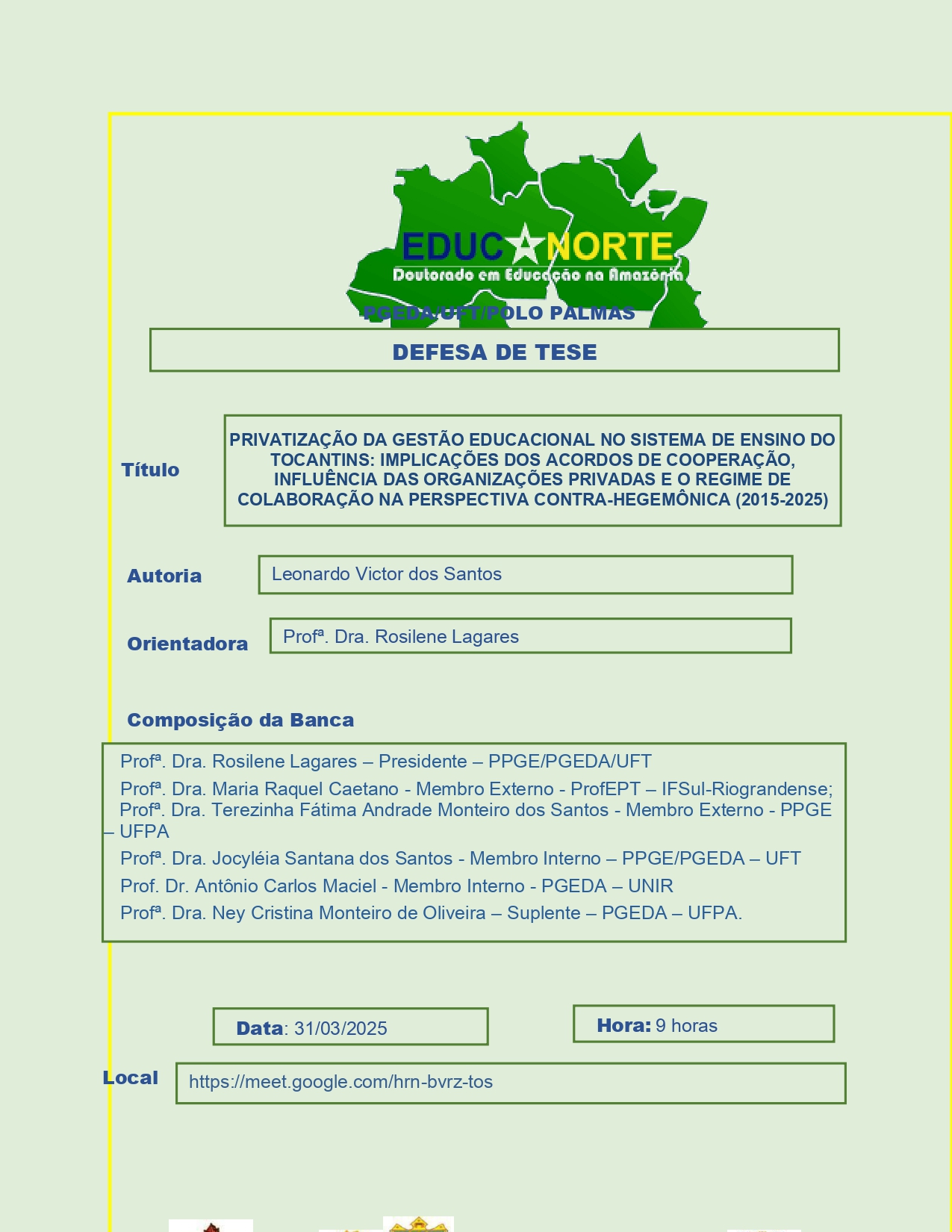 EDUC NORTE
Doutorado em Educação na Amazônia
PGEDA/UFT/POLO PALMAS

DEFESA DE TESE

Título

PRIVATIZAÇÃO DA GESTÃO EDUCACIONAL NO SISTEMA DE ENSINO DO TOCANTINS: IMPLICAÇÕES DOS ACORDOS DE COOPERAÇÃO, INFLUÊNCIA DAS ORGANIZAÇÕES PRIVADAS E O REGIME DE COLABORAÇÃO NA PERSPECTIVA CONTRA-HEGEMÔNICA (2015-2025)

Autoria

Leonardo Victor dos Santos

Orientadora

Profª. Dra. Rosilene Lagares

Composição da Banca

Profª. Dra. Rosilene Lagares – Presidente – PPGE/PGEDA/UFT
Profª. Dra. Maria Raquel Caetano - Membro Externo - ProfEPT – IFSul-Riograndense;
Profª. Dra. Terezinha Fátima Andrade Monteiro dos Santos - Membro Externo - PPGE – UFPA
Profª. Dra. Jocyléia Santana dos Santos - Membro Interno – PPGE/PGEDA – UFT
Prof. Dr. Antônio Carlos Maciel - Membro Interno - PGEDA – UNIR
Profª. Dra. Ney Cristina Monteiro de Oliveira – Suplente – PGEDA – UFPA.

Data: 31/03/2025

Hora: 9 horas

Local

https://meet.google.com/hrn-bvrz-tos